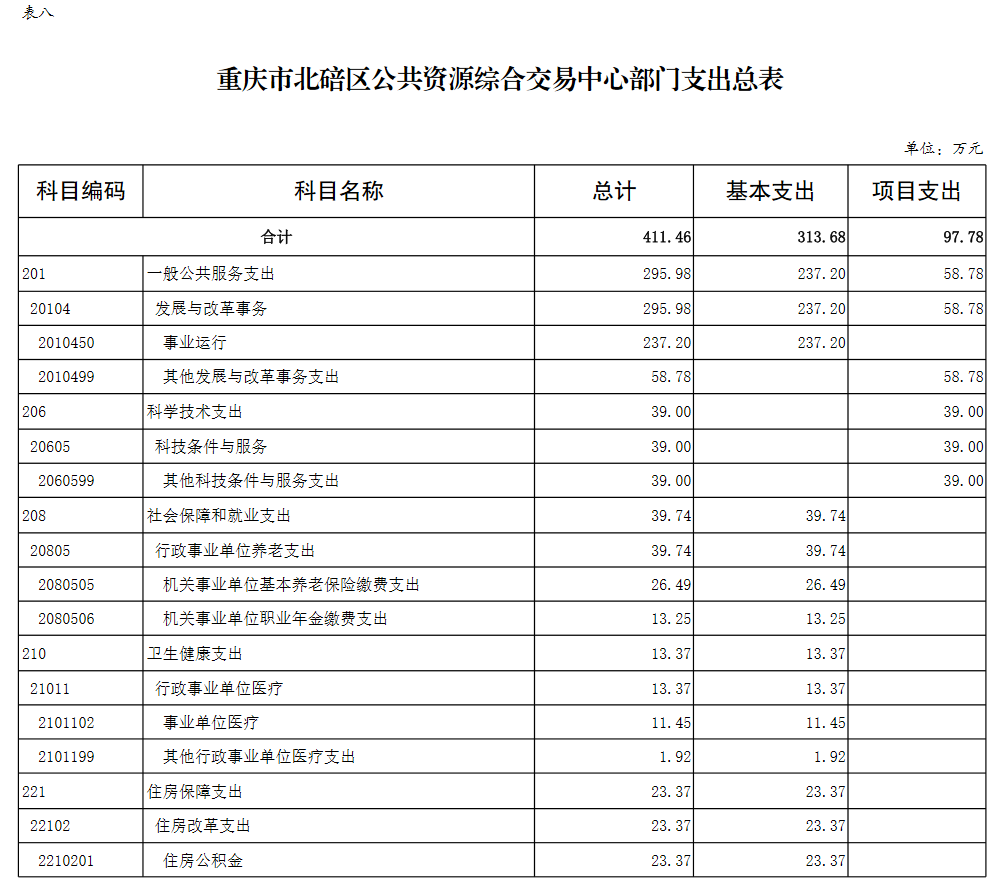 表八

重庆市北碚区公共资源综合交易中心部门支出总表

单位：万元

| 科目编码 | 科目名称 | 总计 | 基本支出 | 项目支出 |
|---|---|---|---|---|
| 合计 | | 411.46 | 313.68 | 97.78 |
| 201 | 一般公共服务支出 | 295.98 | 237.20 | 58.78 |
| 20104 | 发展与改革事务 | 295.98 | 237.20 | 58.78 |
| 2010450 | 事业运行 | 237.20 | 237.20 | |
| 2010499 | 其他发展与改革事务支出 | 58.78 | | 58.78 |
| 206 | 科学技术支出 | 39.00 | | 39.00 |
| 20605 | 科技条件与服务 | 39.00 | | 39.00 |
| 2060599 | 其他科技条件与服务支出 | 39.00 | | 39.00 |
| 208 | 社会保障和就业支出 | 39.74 | 39.74 | |
| 20805 | 行政事业单位养老支出 | 39.74 | 39.74 | |
| 2080505 | 机关事业单位基本养老保险缴费支出 | 26.49 | 26.49 | |
| 2080506 | 机关事业单位职业年金缴费支出 | 13.25 | 13.25 | |
| 210 | 卫生健康支出 | 13.37 | 13.37 | |
| 21011 | 行政事业单位医疗 | 13.37 | 13.37 | |
| 2101102 | 事业单位医疗 | 11.45 | 11.45 | |
| 2101199 | 其他行政事业单位医疗支出 | 1.92 | 1.92 | |
| 221 | 住房保障支出 | 23.37 | 23.37 | |
| 22102 | 住房改革支出 | 23.37 | 23.37 | |
| 2210201 | 住房公积金 | 23.37 | 23.37 | |